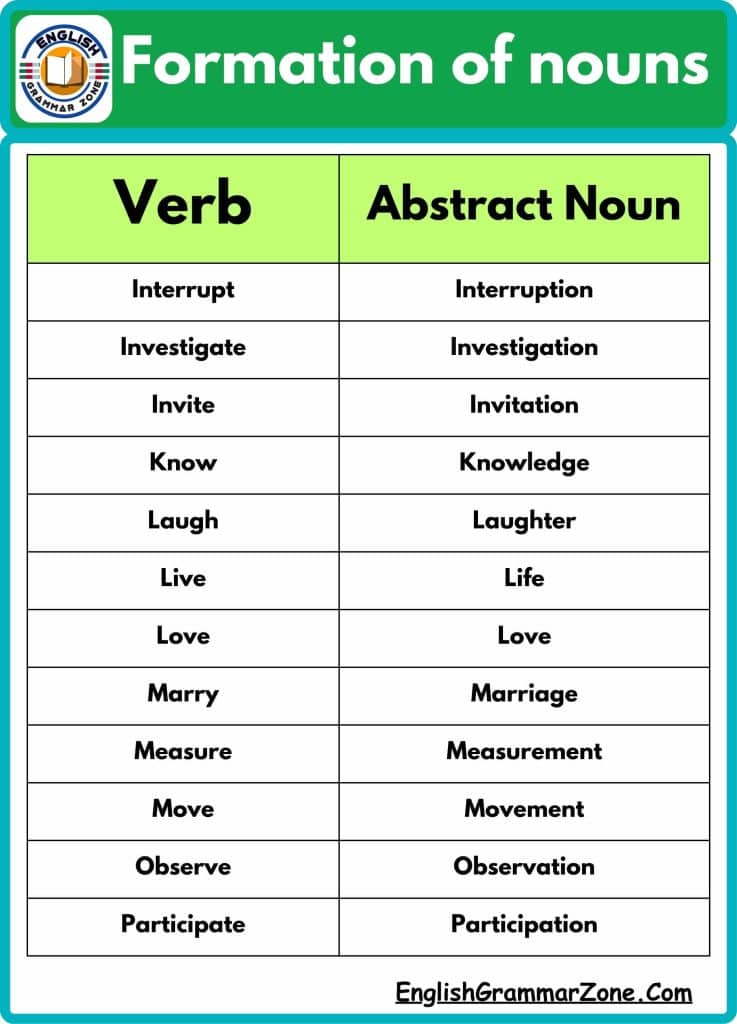 ENGLISH GRAMMAR ZONE

Formation of nouns

| Verb | Abstract Noun |
|---|---|
| Interrupt | Interruption |
| Investigate | Investigation |
| Invite | Invitation |
| Know | Knowledge |
| Laugh | Laughter |
| Live | Life |
| Love | Love |
| Marry | Marriage |
| Measure | Measurement |
| Move | Movement |
| Observe | Observation |
| Participate | Participation |

EnglishGrammarZone.Com